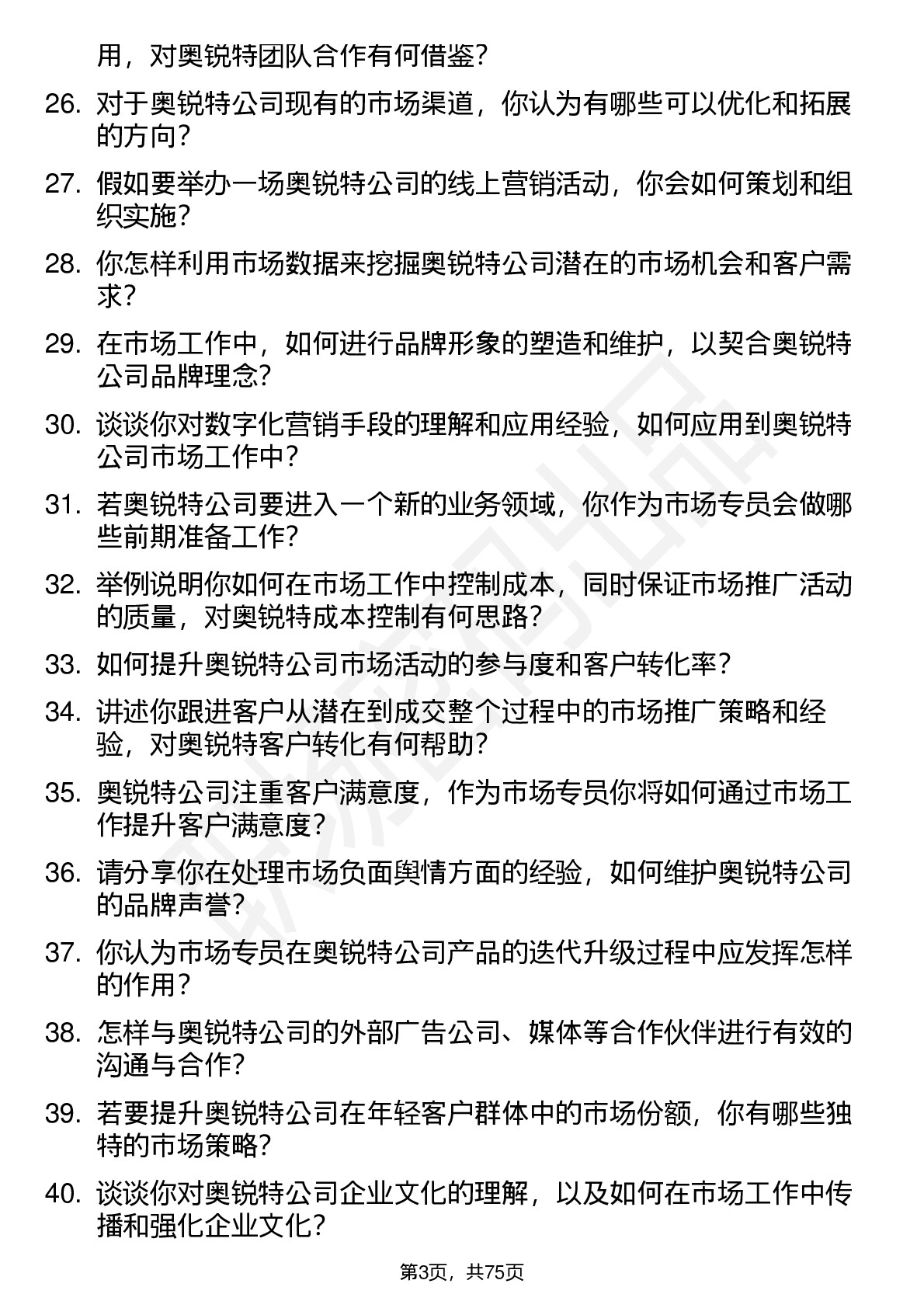 用，对奥锐特团队合作有何借鉴？

26. 对于奥锐特公司现有的市场渠道，你认为有哪些可以优化和拓展的方向？

27. 假如要举办一场奥锐特公司的线上营销活动，你会如何策划和组织实施？

28. 你怎样利用市场数据来挖掘奥锐特公司潜在的市场机会和客户需求？

29. 在市场工作中，如何进行品牌形象的塑造和维护，以契合奥锐特公司品牌理念？

30. 谈谈你对数字化营销手段的理解和应用经验，如何应用到奥锐特公司市场工作中？

31. 若奥锐特公司要进入一个新的业务领域，你作为市场专员会做哪些前期准备工作？

32. 举例说明你如何在市场工作中控制成本，同时保证市场推广活动的质量，对奥锐特成本控制有何思路？

33. 如何提升奥锐特公司市场活动的参与度和客户转化率？

34. 讲述你跟进客户从潜在到成交整个过程中的市场推广策略和经验，对奥锐特客户转化有何帮助？

35. 奥锐特公司注重客户满意度，作为市场专员你将如何通过市场工作提升客户满意度？

36. 请分享你在处理市场负面舆情方面的经验，如何维护奥锐特公司的品牌声誉？

37. 你认为市场专员在奥锐特公司产品的迭代升级过程中应发挥怎样的作用？

38. 怎样与奥锐特公司的外部广告公司、媒体等合作伙伴进行有效的沟通与合作？

39. 若要提升奥锐特公司在年轻客户群体中的市场份额，你有哪些独特的市场策略？

40. 谈谈你对奥锐特公司企业文化的理解，以及如何在市场工作中传播和强化企业文化？

第3页，共75页